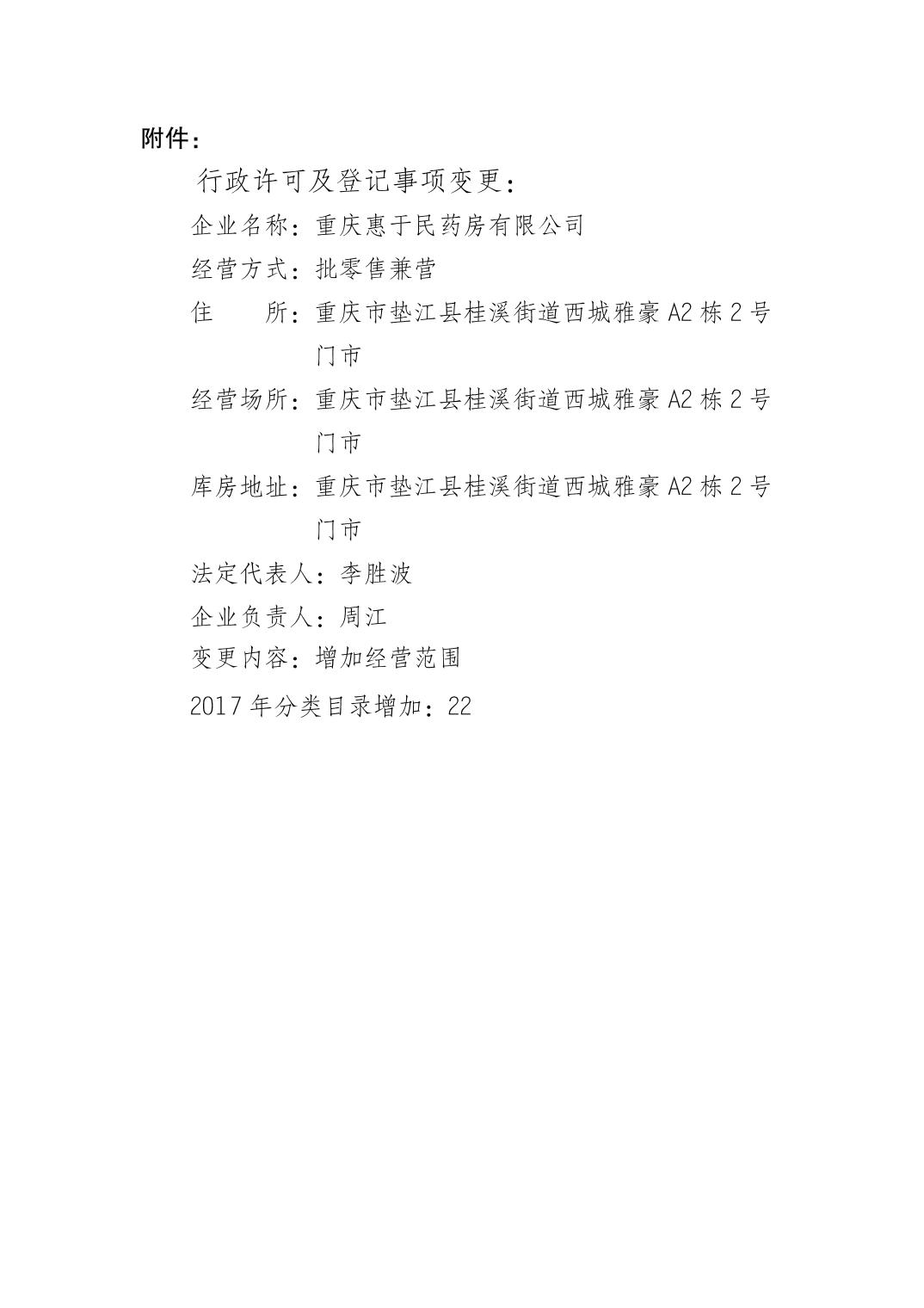 附件：

行政许可及登记事项变更：

企业名称：重庆惠于民药房有限公司

经营方式：批零售兼营

住　　所：重庆市垫江县桂溪街道西城雅豪 A2 栋 2 号门市

经营场所：重庆市垫江县桂溪街道西城雅豪 A2 栋 2 号门市

库房地址：重庆市垫江县桂溪街道西城雅豪 A2 栋 2 号门市

法定代表人：李胜波

企业负责人：周江

变更内容：增加经营范围

2017 年分类目录增加：22